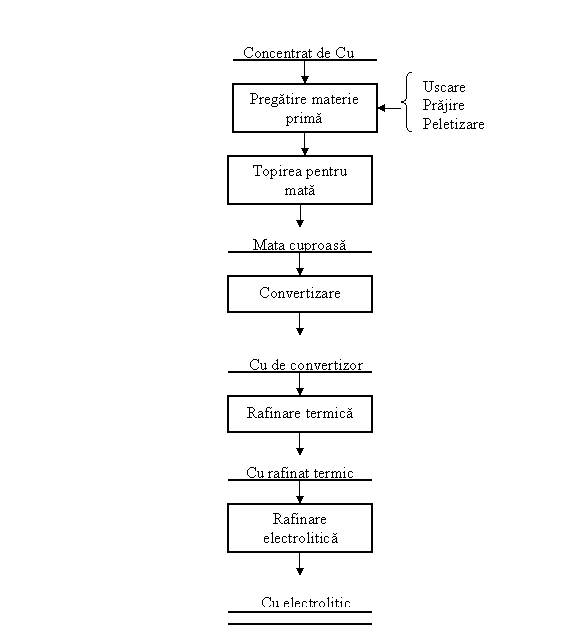 Concentrat de Cu

Pregătire materie primă

Uscare
Prăjire
Peletizare

Topirea pentru mată

Mata cuproasă

Convertizare

Cu de convertizor

Rafinare termică

Cu rafinat termic

Rafinare electrolitică

Cu electrolitic